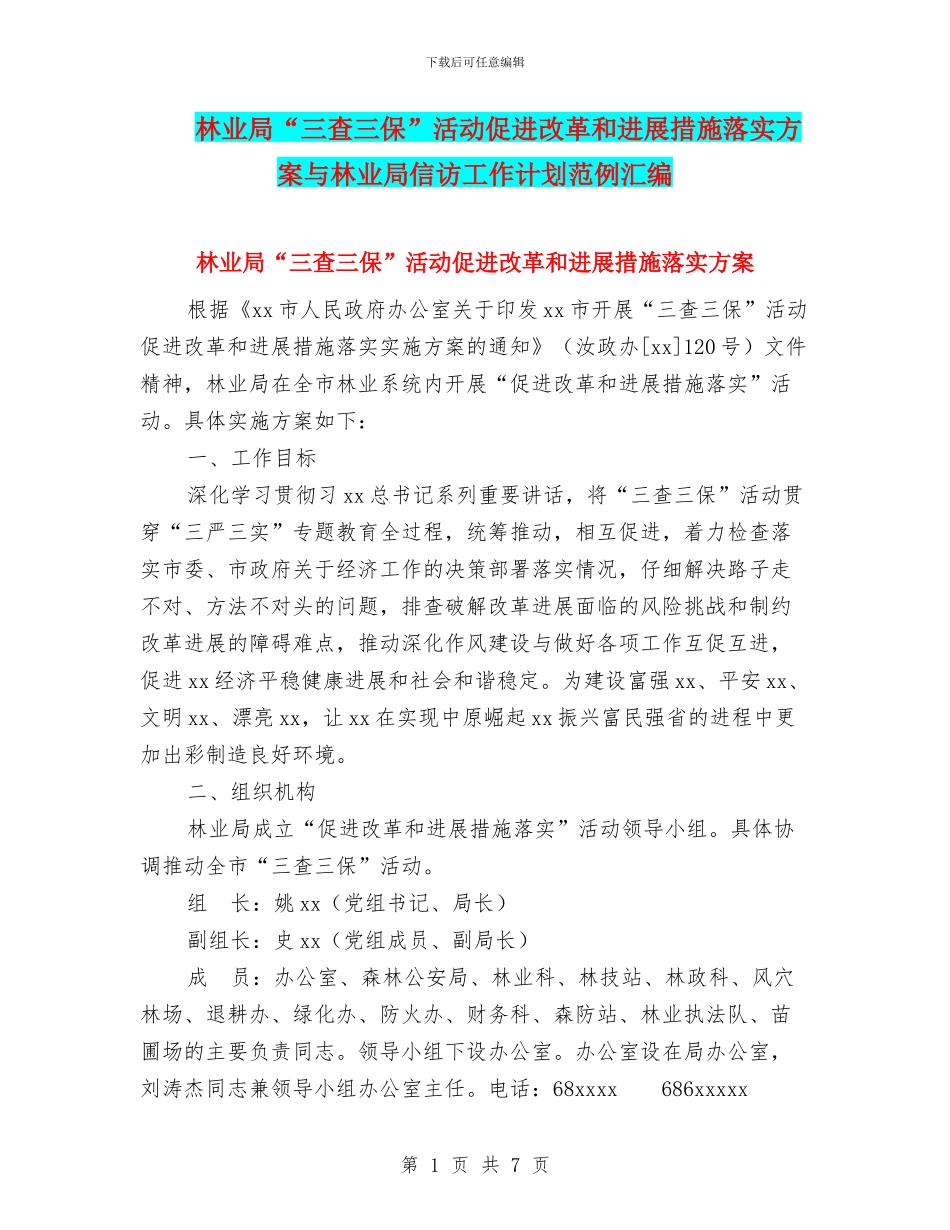 下载后可任意编辑

林业局“三查三保”活动促进改革和进展措施落实方案与林业局信访工作计划范例汇编

林业局“三查三保”活动促进改革和进展措施落实方案

根据《xx市人民政府办公室关于印发xx市开展“三查三保”活动促进改革和进展措施落实实施方案的通知》（汝政办[xx]120号）文件精神，林业局在全市林业系统内开展“促进改革和进展措施落实”活动。具体实施方案如下：

一、工作目标

深化学习贯彻习xx总书记系列重要讲话，将“三查三保”活动贯穿“三严三实”专题教育全过程，统筹推动，相互促进，着力检查落实市委、市政府关于经济工作的决策部署落实情况，仔细解决路子走不对、方法不对头的问题，排查破解改革进展面临的风险挑战和制约改革进展的障碍难点，推动深化作风建设与做好各项工作互促互进，促进xx经济平稳健康进展和社会和谐稳定。为建设富强xx、平安xx、文明xx、漂亮xx，让xx在实现中原崛起xx振兴富民强省的进程中更加出彩制造良好环境。

二、组织机构

林业局成立“促进改革和进展措施落实”活动领导小组。具体协调推动全市“三查三保”活动。

组　长：姚xx（党组书记、局长）

副组长：史xx（党组成员、副局长）

成　员：办公室、森林公安局、林业科、林技站、林政科、风穴林场、退耕办、绿化办、防火办、财务科、森防站、林业执法队、苗圃场的主要负责同志。领导小组下设办公室。办公室设在局办公室，刘涛杰同志兼领导小组办公室主任。电话：68xxxx　686xxxxx

第 1 页 共 7 页